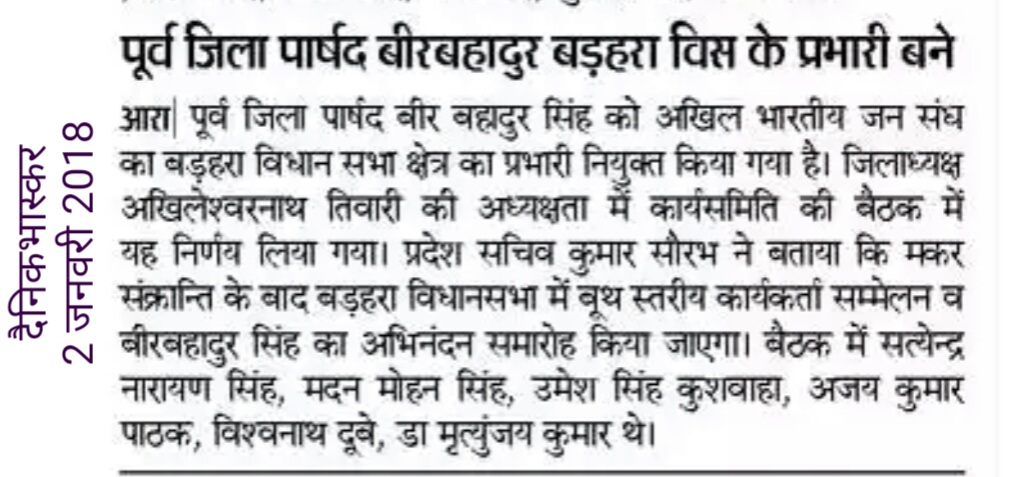 दैनिकभास्कर
2 जनवरी 2018

पूर्व जिला पार्षद बीरबहादुर बड़हरा विस के प्रभारी बने

आरा| पूर्व जिला पार्षद बीर बहादुर सिंह को अखिल भारतीय जन संघ का बड़हरा विधान सभा क्षेत्र का प्रभारी नियुक्त किया गया है। जिलाध्यक्ष अखिलेश्वरनाथ तिवारी की अध्यक्षता में कार्यसमिति की बैठक में यह निर्णय लिया गया। प्रदेश सचिव कुमार सौरभ ने बताया कि मकर संक्रान्ति के बाद बड़हरा विधानसभा में बूथ स्तरीय कार्यकर्ता सम्मेलन व बीरबहादुर सिंह का अभिनंदन समारोह किया जाएगा। बैठक में सत्येन्द्र नारायण सिंह, मदन मोहन सिंह, उमेश सिंह कुशवाहा, अजय कुमार पाठक, विश्वनाथ दूबे, डा मृत्युंजय कुमार थे।